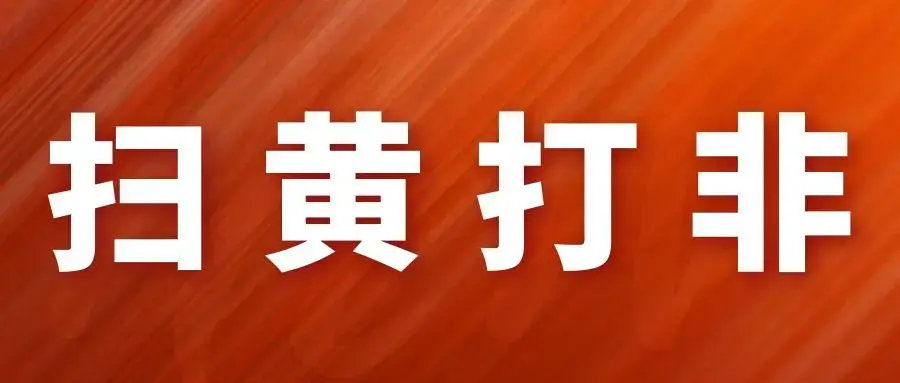 扫黄打非